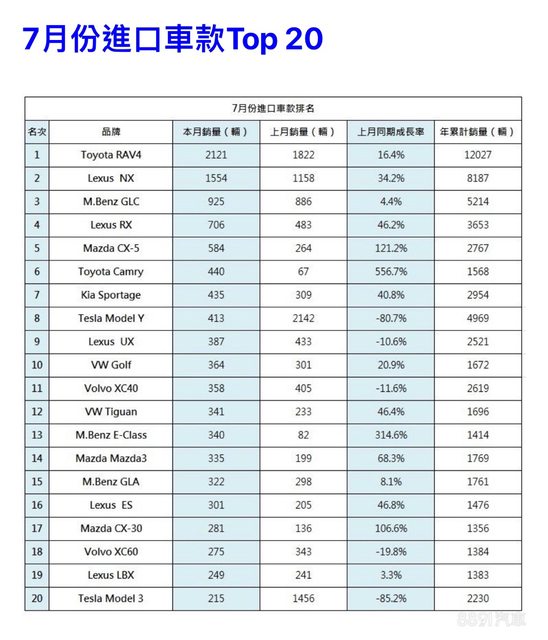 7月份進口車款Top 20

7月份進口車款排名

| 名次 | 品牌 | 本月銷量（輛） | 上月銷量（輛） | 上月同期成長率 | 年累計銷量（輛） |
|---|---|---|---|---|---|
| 1 | Toyota RAV4 | 2121 | 1822 | 16.4% | 12027 |
| 2 | Lexus NX | 1554 | 1158 | 34.2% | 8187 |
| 3 | M.Benz GLC | 925 | 886 | 4.4% | 5214 |
| 4 | Lexus RX | 706 | 483 | 46.2% | 3653 |
| 5 | Mazda CX-5 | 584 | 264 | 121.2% | 2767 |
| 6 | Toyota Camry | 440 | 67 | 556.7% | 1568 |
| 7 | Kia Sportage | 435 | 309 | 40.8% | 2954 |
| 8 | Tesla Model Y | 413 | 2142 | -80.7% | 4969 |
| 9 | Lexus UX | 387 | 433 | -10.6% | 2521 |
| 10 | VW Golf | 364 | 301 | 20.9% | 1672 |
| 11 | Volvo XC40 | 358 | 405 | -11.6% | 2619 |
| 12 | VW Tiguan | 341 | 233 | 46.4% | 1696 |
| 13 | M.Benz E-Class | 340 | 82 | 314.6% | 1414 |
| 14 | Mazda Mazda3 | 335 | 199 | 68.3% | 1769 |
| 15 | M.Benz GLA | 322 | 298 | 8.1% | 1761 |
| 16 | Lexus ES | 301 | 205 | 46.8% | 1476 |
| 17 | Mazda CX-30 | 281 | 136 | 106.6% | 1356 |
| 18 | Volvo XC60 | 275 | 343 | -19.8% | 1384 |
| 19 | Lexus LBX | 249 | 241 | 3.3% | 1383 |
| 20 | Tesla Model 3 | 215 | 1456 | -85.2% | 2230 |

8891汽車